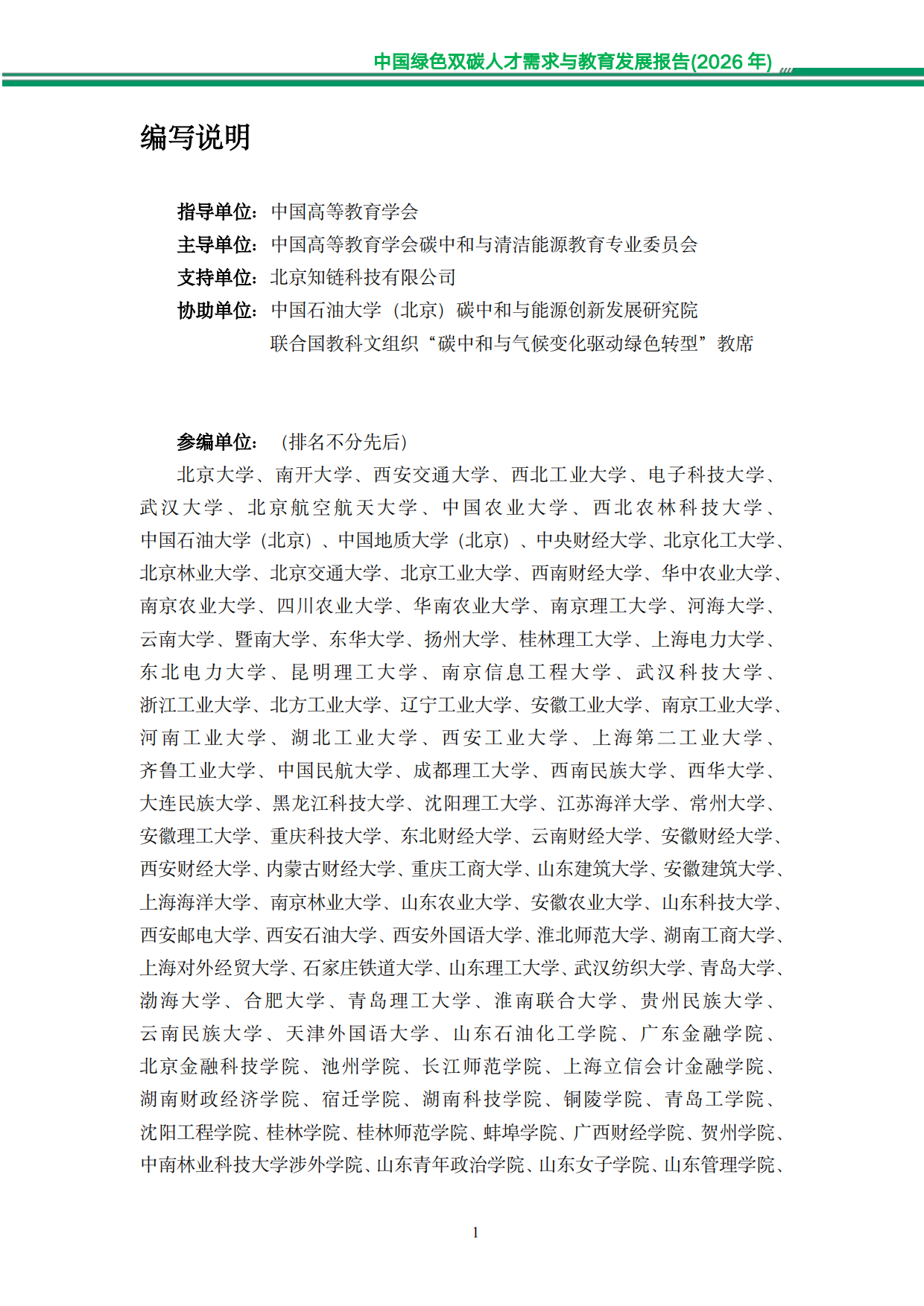 中国绿色双碳人才需求与教育发展报告(2026 年)

编写说明

指导单位：中国高等教育学会
主导单位：中国高等教育学会碳中和与清洁能源教育专业委员会
支持单位：北京知链科技有限公司
协助单位：中国石油大学（北京）碳中和与能源创新发展研究院
联合国教科文组织“碳中和与气候变化驱动绿色转型”教席

参编单位：（排名不分先后）

北京大学、南开大学、西安交通大学、西北工业大学、电子科技大学、武汉大学、北京航空航天大学、中国农业大学、西北农林科技大学、中国石油大学（北京）、中国地质大学（北京）、中央财经大学、北京化工大学、北京林业大学、北京交通大学、北京工业大学、西南财经大学、华中农业大学、南京农业大学、四川农业大学、华南农业大学、南京理工大学、河海大学、云南大学、暨南大学、东华大学、扬州大学、桂林理工大学、上海电力大学、东北电力大学、昆明理工大学、南京信息工程大学、武汉科技大学、浙江工业大学、北方工业大学、辽宁工业大学、安徽工业大学、南京工业大学、河南工业大学、湖北工业大学、西安工业大学、上海第二工业大学、齐鲁工业大学、中国民航大学、成都理工大学、西南民族大学、西华大学、大连民族大学、黑龙江科技大学、沈阳理工大学、江苏海洋大学、常州大学、安徽理工大学、重庆科技大学、东北财经大学、云南财经大学、安徽财经大学、西安财经大学、内蒙古财经大学、重庆工商大学、山东建筑大学、安徽建筑大学、上海海洋大学、南京林业大学、山东农业大学、安徽农业大学、山东科技大学、西安邮电大学、西安石油大学、西安外国语大学、淮北师范大学、湖南工商大学、上海对外经贸大学、石家庄铁道大学、山东理工大学、武汉纺织大学、青岛大学、渤海大学、合肥大学、青岛理工大学、淮南联合大学、贵州民族大学、云南民族大学、天津外国语大学、山东石油化工学院、广东金融学院、北京金融科技学院、池州学院、长江师范学院、上海立信会计金融学院、湖南财政经济学院、宿迁学院、湖南科技学院、铜陵学院、青岛工学院、沈阳工程学院、桂林学院、桂林师范学院、蚌埠学院、广西财经学院、贺州学院、中南林业科技大学涉外学院、山东青年政治学院、山东女子学院、山东管理学院、

1